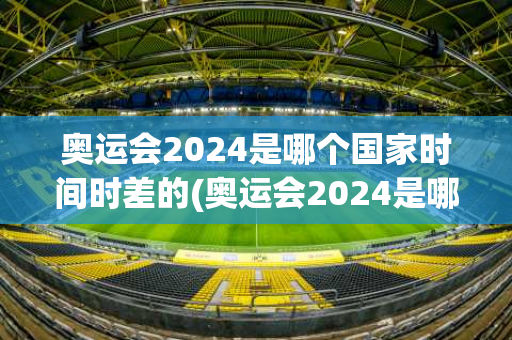 奥运会2024是哪个国家时间时差的(奥运会2024是哪